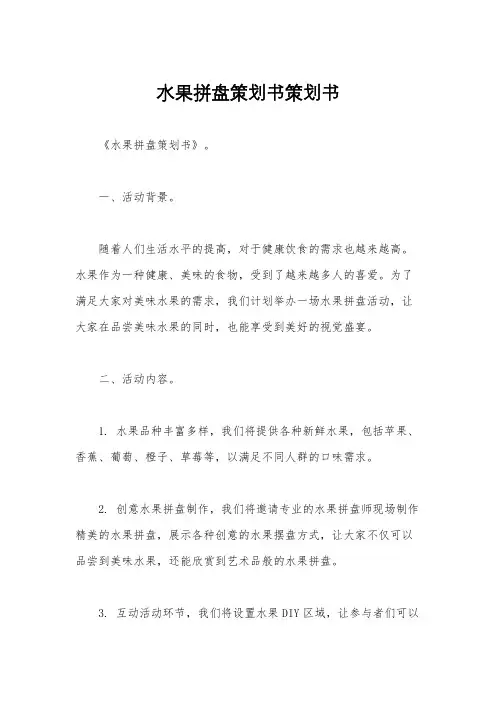 水果拼盘策划书策划书

《水果拼盘策划书》。

一、活动背景。

随着人们生活水平的提高，对于健康饮食的需求也越来越高。水果作为一种健康、美味的食物，受到了越来越多人的喜爱。为了满足大家对美味水果的需求，我们计划举办一场水果拼盘活动，让大家在品尝美味水果的同时，也能享受到美好的视觉盛宴。

二、活动内容。

1. 水果品种丰富多样，我们将提供各种新鲜水果，包括苹果、香蕉、葡萄、橙子、草莓等，以满足不同人群的口味需求。

2. 创意水果拼盘制作，我们将邀请专业的水果拼盘师现场制作精美的水果拼盘，展示各种创意的水果摆盘方式，让大家不仅可以品尝到美味水果，还能欣赏到艺术品般的水果拼盘。

3. 互动活动环节，我们将设置水果DIY区域，让参与者们可以